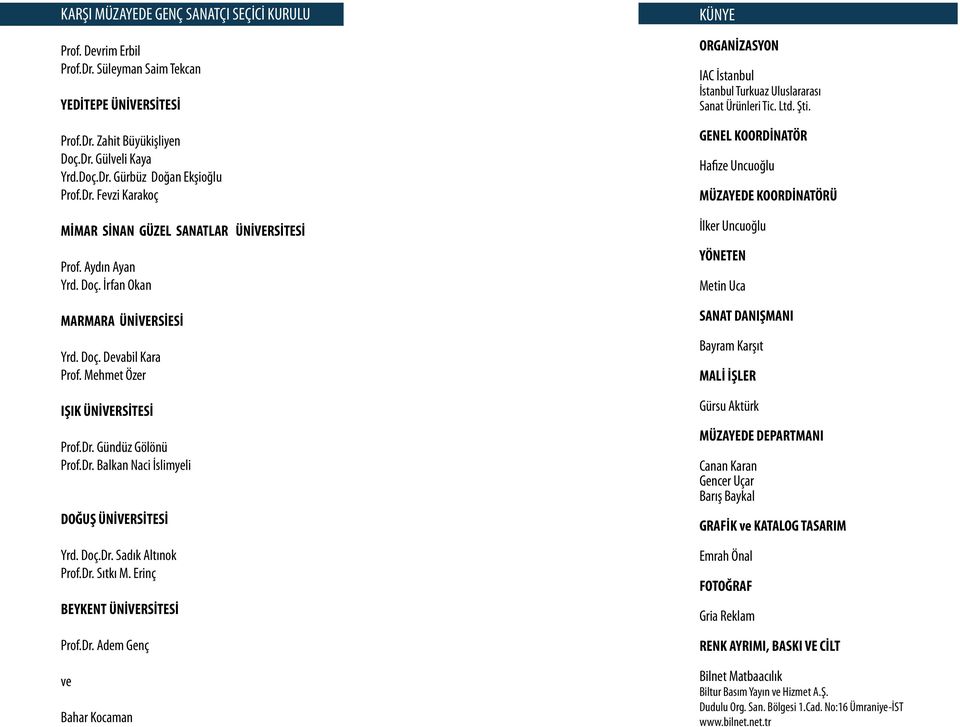 KARŞI MÜZAYEDE GENÇ SANATÇI SEÇİCİ KURULU

Prof. Devrim Erbil
Prof.Dr. Süleyman Saim Tekcan

YEDİTEPE ÜNİVERSİTESİ

Prof.Dr. Zahit Büyükişliyen
Doç.Dr. Gülveli Kaya
Yrd.Doç.Dr. Gürbüz Doğan Ekşioğlu
Prof.Dr. Fevzi Karakoç

MİMAR SİNAN GÜZEL SANATLAR ÜNİVERSİTESİ

Prof. Aydın Ayan
Yrd. Doç. İrfan Okan

MARMARA ÜNİVERSİESİ

Yrd. Doç. Devabil Kara
Prof. Mehmet Özer

IŞIK ÜNİVERSİTESİ

Prof.Dr. Gündüz Gölönü
Prof.Dr. Balkan Naci İslimyeli

DOĞUŞ ÜNİVERSİTESİ

Yrd. Doç.Dr. Sadık Altınok
Prof.Dr. Sıtkı M. Erinç

BEYKENT ÜNİVERSİTESİ

Prof.Dr. Adem Genç

ve

Bahar Kocaman

KÜNYE

ORGANİZASYON

IAC İstanbul
İstanbul Turkuaz Uluslararası
Sanat Ürünleri Tic. Ltd. Şti.

GENEL KOORDİNATÖR

Hafize Uncuoğlu

MÜZAYEDE KOORDİNATÖRÜ

İlker Uncuoğlu

YÖNETEN

Metin Uca

SANAT DANIŞMANI

Bayram Karşıt

MALİ İŞLER

Gürsu Aktürk

MÜZAYEDE DEPARTMANI

Canan Karan
Gencer Uçar
Barış Baykal

GRAFİK ve KATALOG TASARIM

Emrah Önal

FOTOĞRAF

Gria Reklam

RENK AYRIMI, BASKI VE CİLT

Bilnet Matbaacılık
Biltur Basım Yayın ve Hizmet A.Ş.
Dudulu Org. San. Bölgesi 1.Cad. No:16 Ümraniye-İST
www.bilnet.net.tr